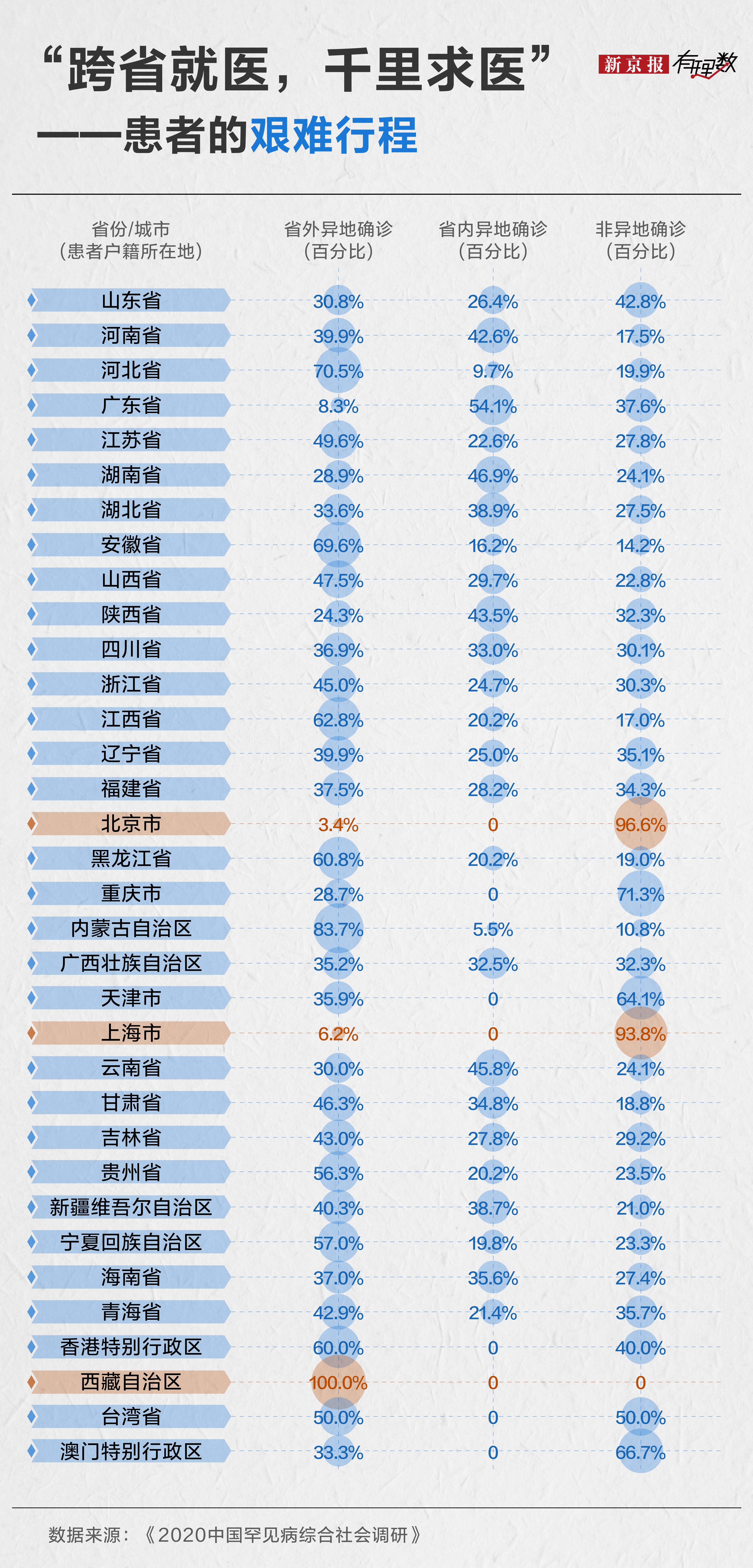 “跨省就医，千里求医”
——患者的艰难行程

新京报 有理数

| 省份/城市（患者户籍所在地） | 省外异地确诊（百分比） | 省内异地确诊（百分比） | 非异地确诊（百分比） |
|---|---|---|---|
| 山东省 | 30.8% | 26.4% | 42.8% |
| 河南省 | 39.9% | 42.6% | 17.5% |
| 河北省 | 70.5% | 9.7% | 19.9% |
| 广东省 | 8.3% | 54.1% | 37.6% |
| 江苏省 | 49.6% | 22.6% | 27.8% |
| 湖南省 | 28.9% | 46.9% | 24.1% |
| 湖北省 | 33.6% | 38.9% | 27.5% |
| 安徽省 | 69.6% | 16.2% | 14.2% |
| 山西省 | 47.5% | 29.7% | 22.8% |
| 陕西省 | 24.3% | 43.5% | 32.3% |
| 四川省 | 36.9% | 33.0% | 30.1% |
| 浙江省 | 45.0% | 24.7% | 30.3% |
| 江西省 | 62.8% | 20.2% | 17.0% |
| 辽宁省 | 39.9% | 25.0% | 35.1% |
| 福建省 | 37.5% | 28.2% | 34.3% |
| 北京市 | 3.4% | 0 | 96.6% |
| 黑龙江省 | 60.8% | 20.2% | 19.0% |
| 重庆市 | 28.7% | 0 | 71.3% |
| 内蒙古自治区 | 83.7% | 5.5% | 10.8% |
| 广西壮族自治区 | 35.2% | 32.5% | 32.3% |
| 天津市 | 35.9% | 0 | 64.1% |
| 上海市 | 6.2% | 0 | 93.8% |
| 云南省 | 30.0% | 45.8% | 24.1% |
| 甘肃省 | 46.3% | 34.8% | 18.8% |
| 吉林省 | 43.0% | 27.8% | 29.2% |
| 贵州省 | 56.3% | 20.2% | 23.5% |
| 新疆维吾尔自治区 | 40.3% | 38.7% | 21.0% |
| 宁夏回族自治区 | 57.0% | 19.8% | 23.3% |
| 海南省 | 37.0% | 35.6% | 27.4% |
| 青海省 | 42.9% | 21.4% | 35.7% |
| 香港特别行政区 | 60.0% | 0 | 40.0% |
| 西藏自治区 | 100.0% | 0 | 0 |
| 台湾省 | 50.0% | 0 | 50.0% |
| 澳门特别行政区 | 33.3% | 0 | 66.7% |

数据来源：《2020中国罕见病综合社会调研》